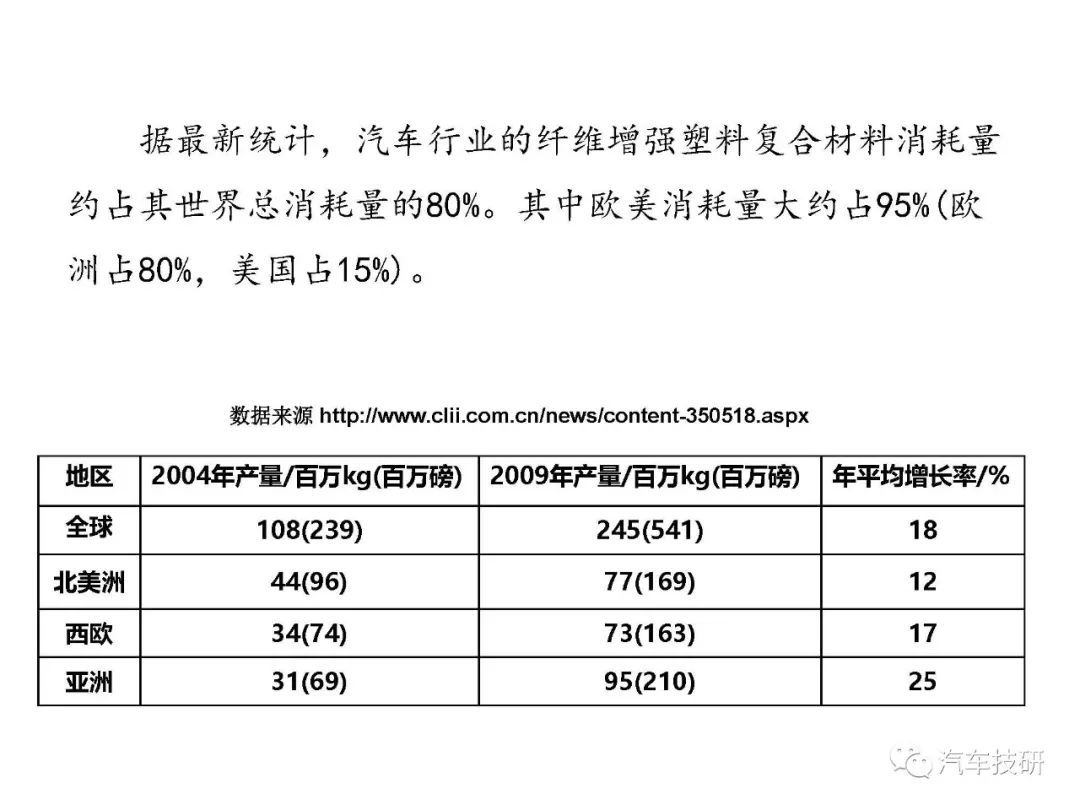 据最新统计，汽车行业的纤维增强塑料复合材料消耗量约占其世界总消耗量的80%。其中欧美消耗量大约占95%(欧洲占80%，美国占15%)。

数据来源 http://www.clii.com.cn/news/content-350518.aspx

| 地区 | 2004年产量/百万kg(百万磅) | 2009年产量/百万kg(百万磅) | 年平均增长率/% |
|---|---|---|---|
| 全球 | 108(239) | 245(541) | 18 |
| 北美洲 | 44(96) | 77(169) | 12 |
| 西欧 | 34(74) | 73(163) | 17 |
| 亚洲 | 31(69) | 95(210) | 25 |

汽车技研